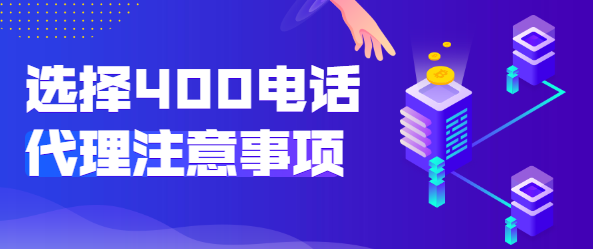 选择400电话
代理注意事项